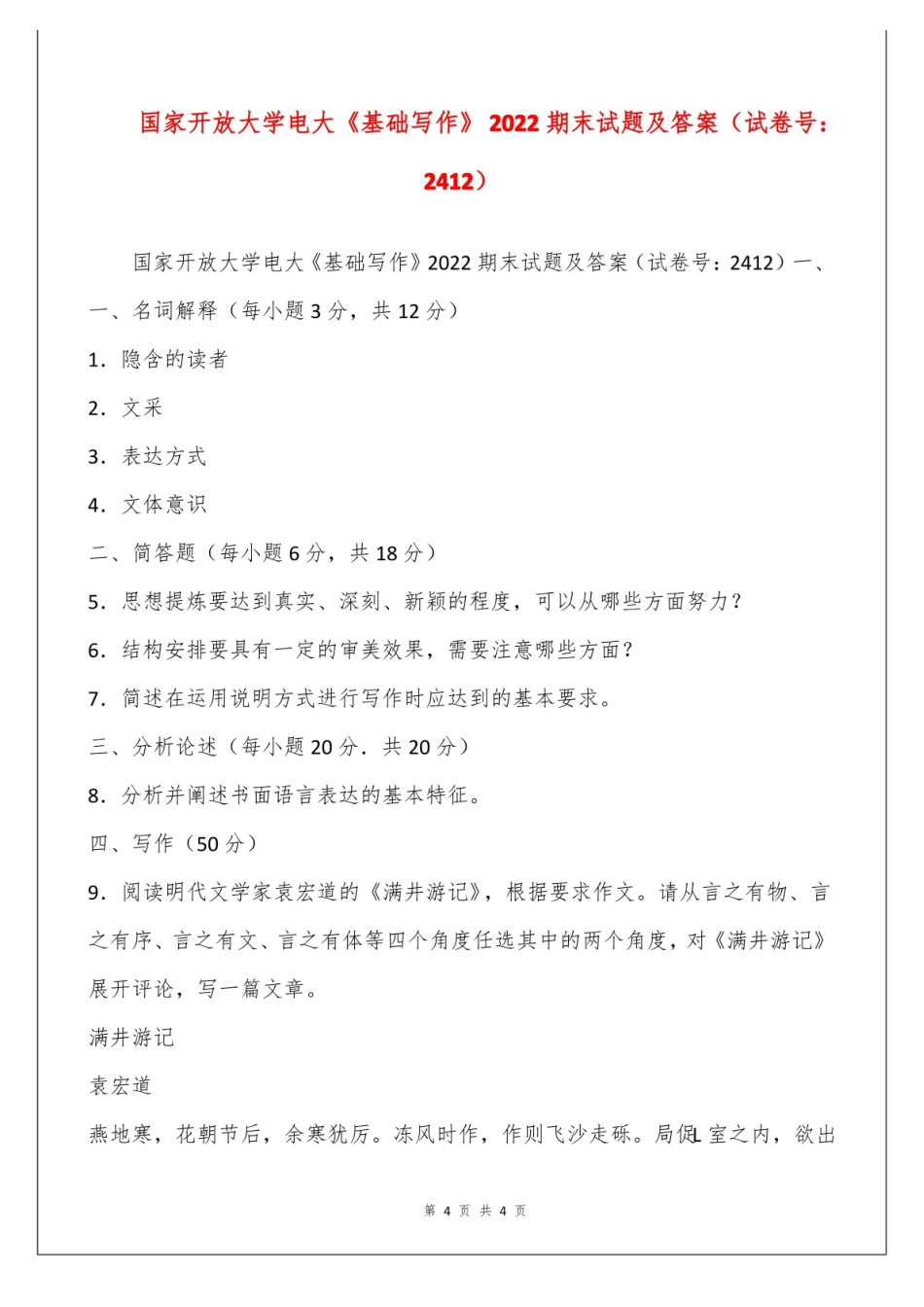 国家开放大学电大《基础写作》2022 期末试题及答案（试卷号：2412）

国家开放大学电大《基础写作》2022 期末试题及答案（试卷号：2412）一、

一、名词解释（每小题 3 分，共 12 分）

1. 隐含的读者

2. 文采

3. 表达方式

4. 文体意识

二、简答题（每小题 6 分，共 18 分）

5. 思想提炼要达到真实、深刻、新颖的程度，可以从哪些方面努力？

6. 结构安排要具有一定的审美效果，需要注意哪些方面？

7. 简述在运用说明方式进行写作时应达到的基本要求。

三、分析论述（每小题 20 分．共 20 分）

8. 分析并阐述书面语言表达的基本特征。

四、写作（50 分）

9. 阅读明代文学家袁宏道的《满井游记》，根据要求作文。请从言之有物、言之有序、言之有文、言之有体等四个角度任选其中的两个角度，对《满井游记》展开评论，写一篇文章。

满井游记

袁宏道

燕地寒，花朝节后，余寒犹厉。冻风时作，作则飞沙走砾。局促L 室之内，欲出

第 4 页 共 4 页